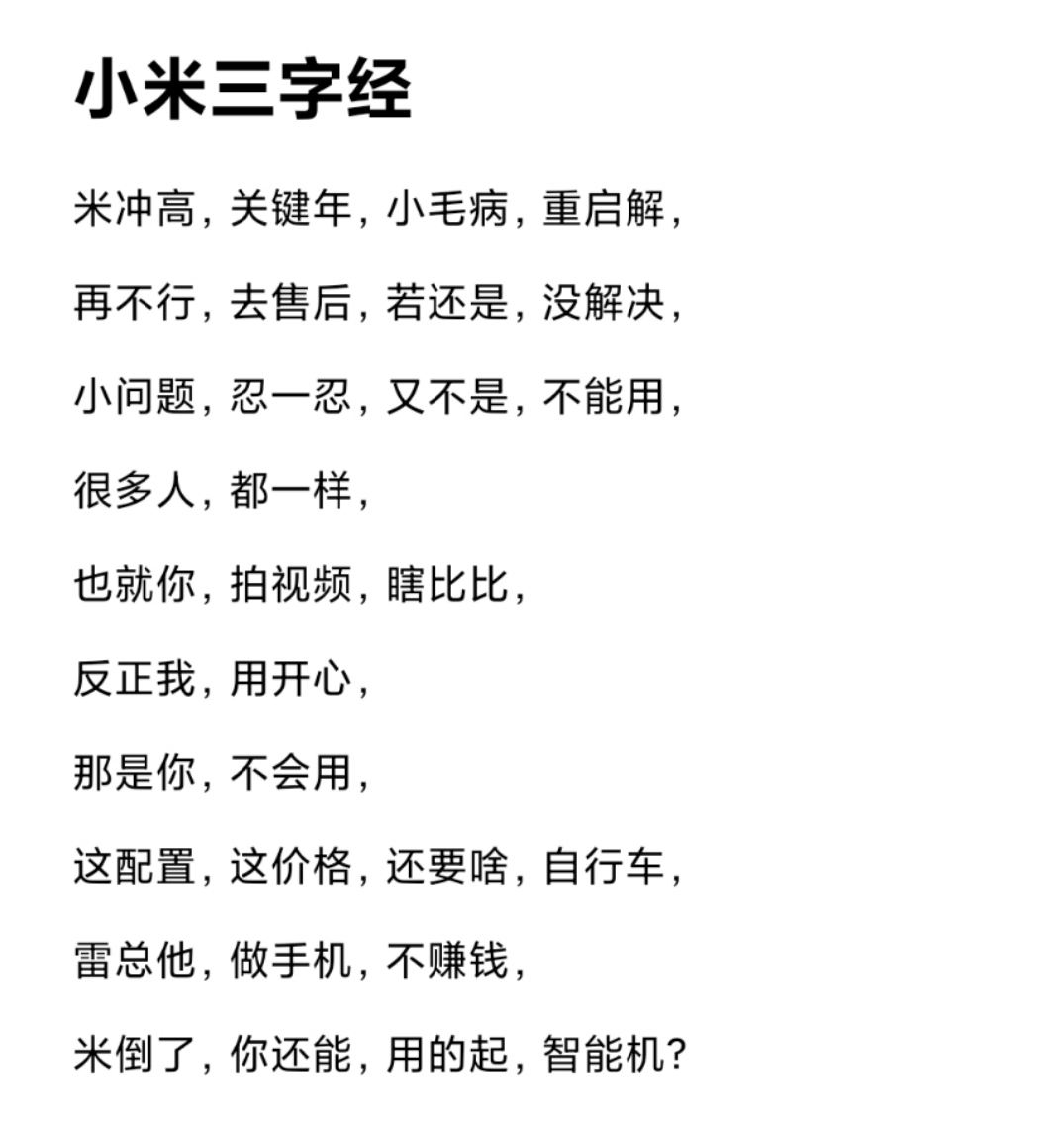 小米三字经

米冲高，关键年，小毛病，重启解，

再不行，去售后，若还是，没解决，

小问题，忍一忍，又不是，不能用，

很多人，都一样，

也就你，拍视频，瞎比比，

反正我，用开心，

那是你，不会用，

这配置，这价格，还要啥，自行车，

雷总他，做手机，不赚钱，

米倒了，你还能，用的起，智能机？